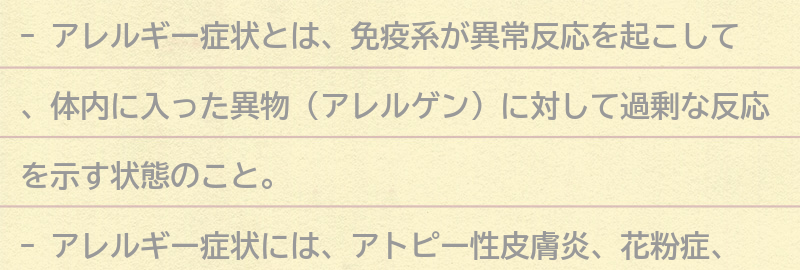 - アレルギー症状とは、免疫系が異常反応を起こして、体内に入った異物（アレルゲン）に対して過剰な反応を示す状態のこと。

- アレルギー症状には、アトピー性皮膚炎、花粉症、